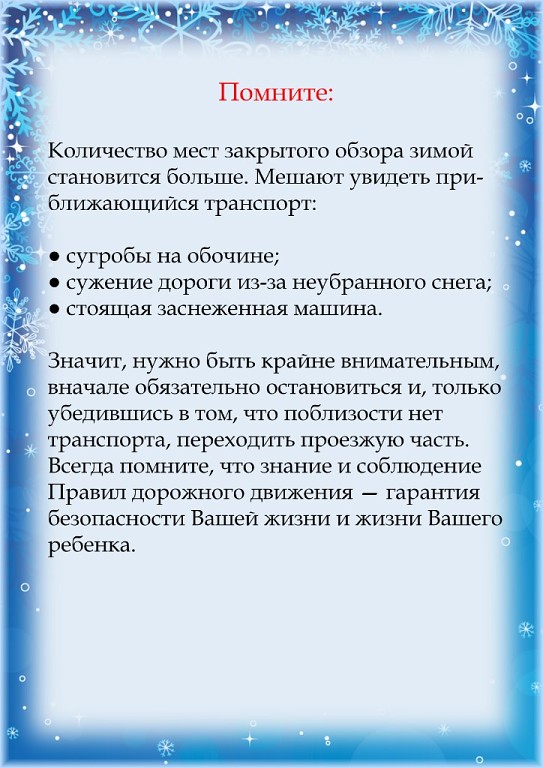 Помните:

Количество мест закрытого обзора зимой становится больше. Мешают увидеть приближающийся транспорт:

● сугробы на обочине;
● сужение дороги из-за неубранного снега;
● стоящая заснеженная машина.

Значит, нужно быть крайне внимательным, вначале обязательно остановиться и, только убедившись в том, что поблизости нет транспорта, переходить проезжую часть. Всегда помните, что знание и соблюдение Правил дорожного движения — гарантия безопасности Вашей жизни и жизни Вашего ребенка.